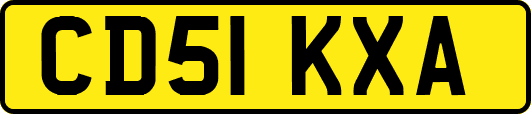 CD51 KXA